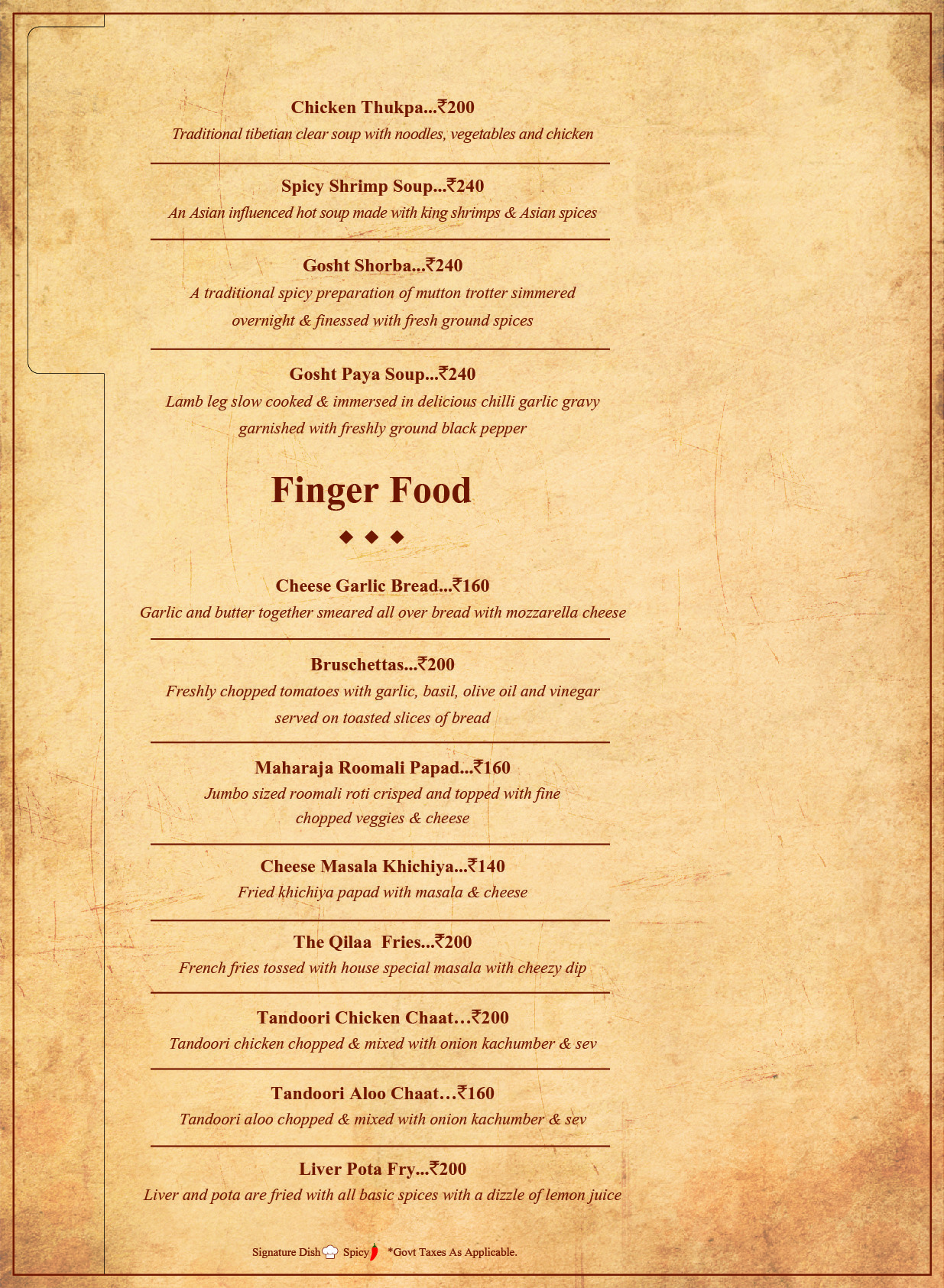 Chicken Thukpa...₹200
Traditional tibetian clear soup with noodles, vegetables and chicken

Spicy Shrimp Soup...₹240
An Asian influenced hot soup made with king shrimps & Asian spices

Gosht Shorba...₹240
A traditional spicy preparation of mutton trotter simmered overnight & finessed with fresh ground spices

Gosht Paya Soup...₹240
Lamb leg slow cooked & immersed in delicious chilli garlic gravy garnished with freshly ground black pepper

Finger Food

◆ ◆ ◆

Cheese Garlic Bread...₹160
Garlic and butter together smeared all over bread with mozzarella cheese

Bruschettas...₹200
Freshly chopped tomatoes with garlic, basil, olive oil and vinegar served on toasted slices of bread

Maharaja Roomali Papad...₹160
Jumbo sized roomali roti crisped and topped with fine chopped veggies & cheese

Cheese Masala Khichiya...₹140
Fried khichiya papad with masala & cheese

The Qilaa Fries...₹200
French fries tossed with house special masala with cheezy dip

Tandoori Chicken Chaat…₹200
Tandoori chicken chopped & mixed with onion kachumber & sev

Tandoori Aloo Chaat…₹160
Tandoori aloo chopped & mixed with onion kachumber & sev

Liver Pota Fry...₹200
Liver and pota are fried with all basic spices with a dizzle of lemon juice

Signature Dish Spicy *Govt Taxes As Applicable.